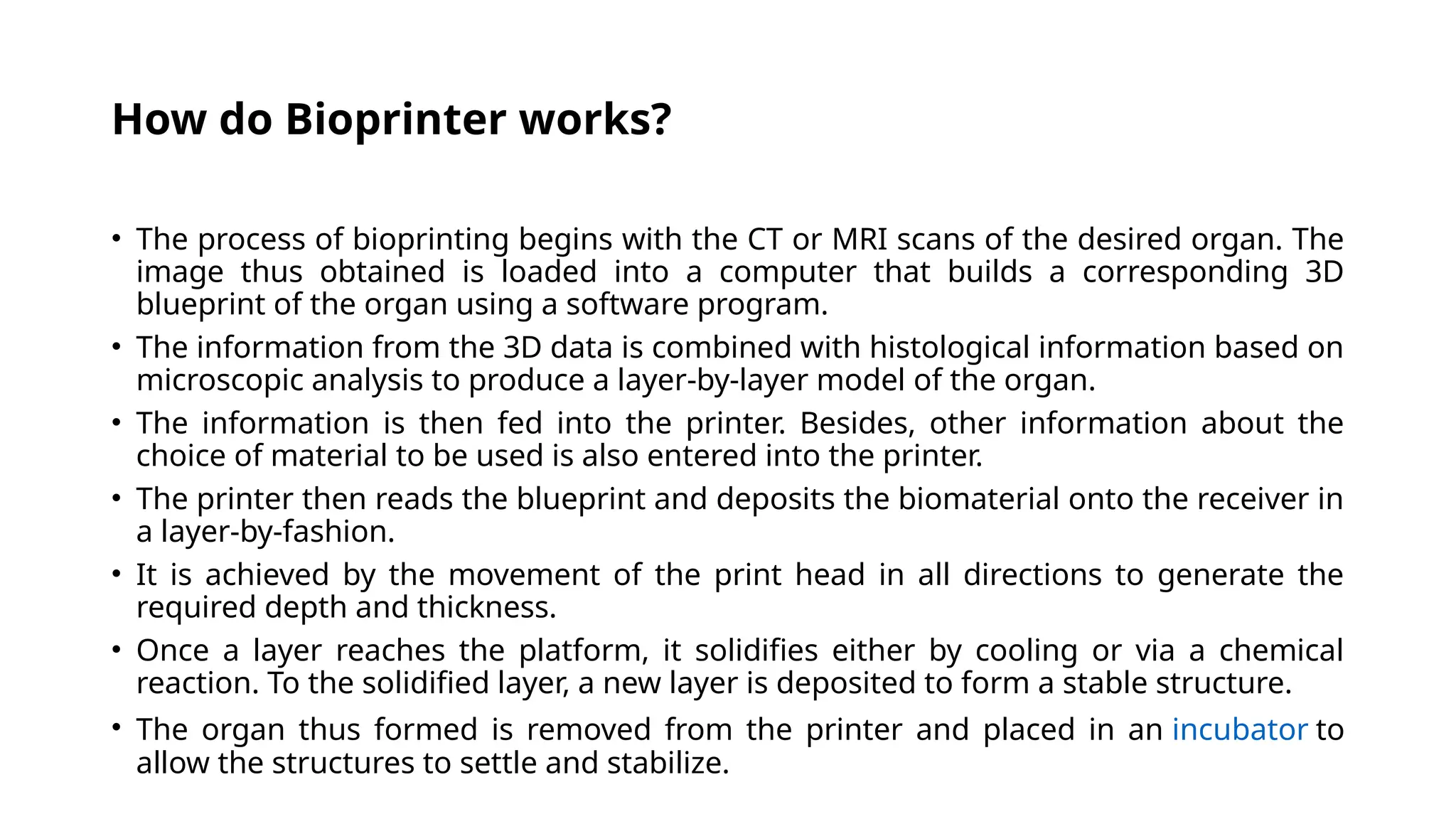 How do Bioprinter works?

• The process of bioprinting begins with the CT or MRI scans of the desired organ. The image thus obtained is loaded into a computer that builds a corresponding 3D blueprint of the organ using a software program.

• The information from the 3D data is combined with histological information based on microscopic analysis to produce a layer-by-layer model of the organ.

• The information is then fed into the printer. Besides, other information about the choice of material to be used is also entered into the printer.

• The printer then reads the blueprint and deposits the biomaterial onto the receiver in a layer-by-fashion.

• It is achieved by the movement of the print head in all directions to generate the required depth and thickness.

• Once a layer reaches the platform, it solidifies either by cooling or via a chemical reaction. To the solidified layer, a new layer is deposited to form a stable structure.

• The organ thus formed is removed from the printer and placed in an incubator to allow the structures to settle and stabilize.